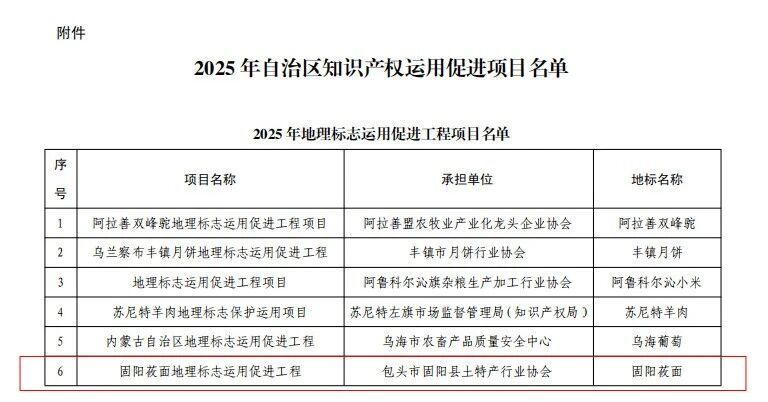 附件

2025年自治区知识产权运用促进项目名单

2025年地理标志运用促进工程项目名单

| 序号 | 项目名称 | 承担单位 | 地标名称 |
|---|---|---|---|
| 1 | 阿拉善双峰驼地理标志运用促进工程项目 | 阿拉善盟农牧业产业化龙头企业协会 | 阿拉善双峰驼 |
| 2 | 乌兰察布丰镇月饼地理标志运用促进工程 | 丰镇市月饼行业协会 | 丰镇月饼 |
| 3 | 地理标志运用促进工程项目 | 阿鲁科尔沁旗杂粮生产加工行业协会 | 阿鲁科尔沁小米 |
| 4 | 苏尼特羊肉地理标志保护运用项目 | 苏尼特左旗市场监督管理局（知识产权局） | 苏尼特羊肉 |
| 5 | 内蒙古自治区地理标志运用促进工程 | 乌海市农畜产品质量安全中心 | 乌海葡萄 |
| 6 | 固阳莜面地理标志运用促进工程 | 包头市固阳县土特产行业协会 | 固阳莜面 |